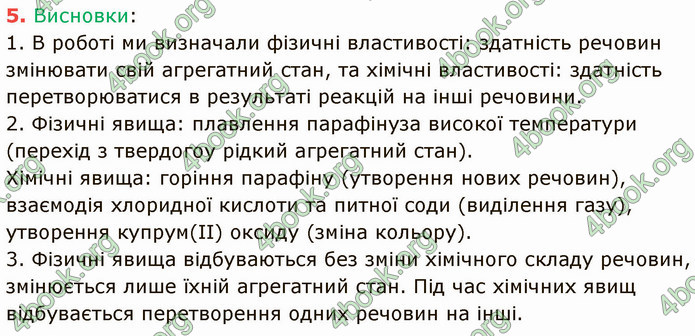 5. Висновки:
1. В роботі ми визначали фізичні властивості: здатність речовин змінювати свій агрегатний стан, та хімічні властивості: здатність перетворюватися в результаті реакцій на інші речовини.
2. Фізичні явища: плавлення парафінуза високої температури (перехід з твердогоу рідкий агрегатний стан).
Хімічні явища: горіння парафіну (утворення нових речовин), взаємодія хлоридної кислоти та питної соди (виділення газу), утворення купрум(II) оксиду (зміна кольору).
3. Фізичні явища відбуваються без зміни хімічного складу речовин, змінюється лише їхній агрегатний стан. Під час хімічних явищ відбувається перетворення одних речовин на інші.

4book.org